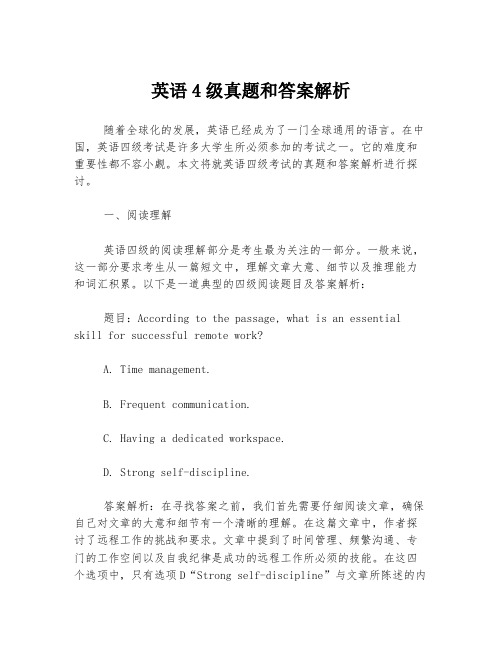 英语 4 级真题和答案解析

随着全球化的发展，英语已经成为了一门全球通用的语言。在中国，英语四级考试是许多大学生所必须参加的考试之一。它的难度和重要性都不容小觑。本文将就英语四级考试的真题和答案解析进行探讨。

一、阅读理解

英语四级的阅读理解部分是考生最为关注的一部分。一般来说，这一部分要求考生从一篇短文中，理解文章大意、细节以及推理能力和词汇积累。以下是一道典型的四级阅读题目及答案解析：

题目：According to the passage, what is an essential skill for successful remote work?

A. Time management.

B. Frequent communication.

C. Having a dedicated workspace.

D. Strong self-discipline.

答案解析：在寻找答案之前，我们首先需要仔细阅读文章，确保自己对文章的大意和细节有一个清晰的理解。在这篇文章中，作者探讨了远程工作的挑战和要求。文章中提到了时间管理、频繁沟通、专门的工作空间以及自我纪律是成功的远程工作所必须的技能。在这四个选项中，只有选项 D“Strong self-discipline”与文章所陈述的内